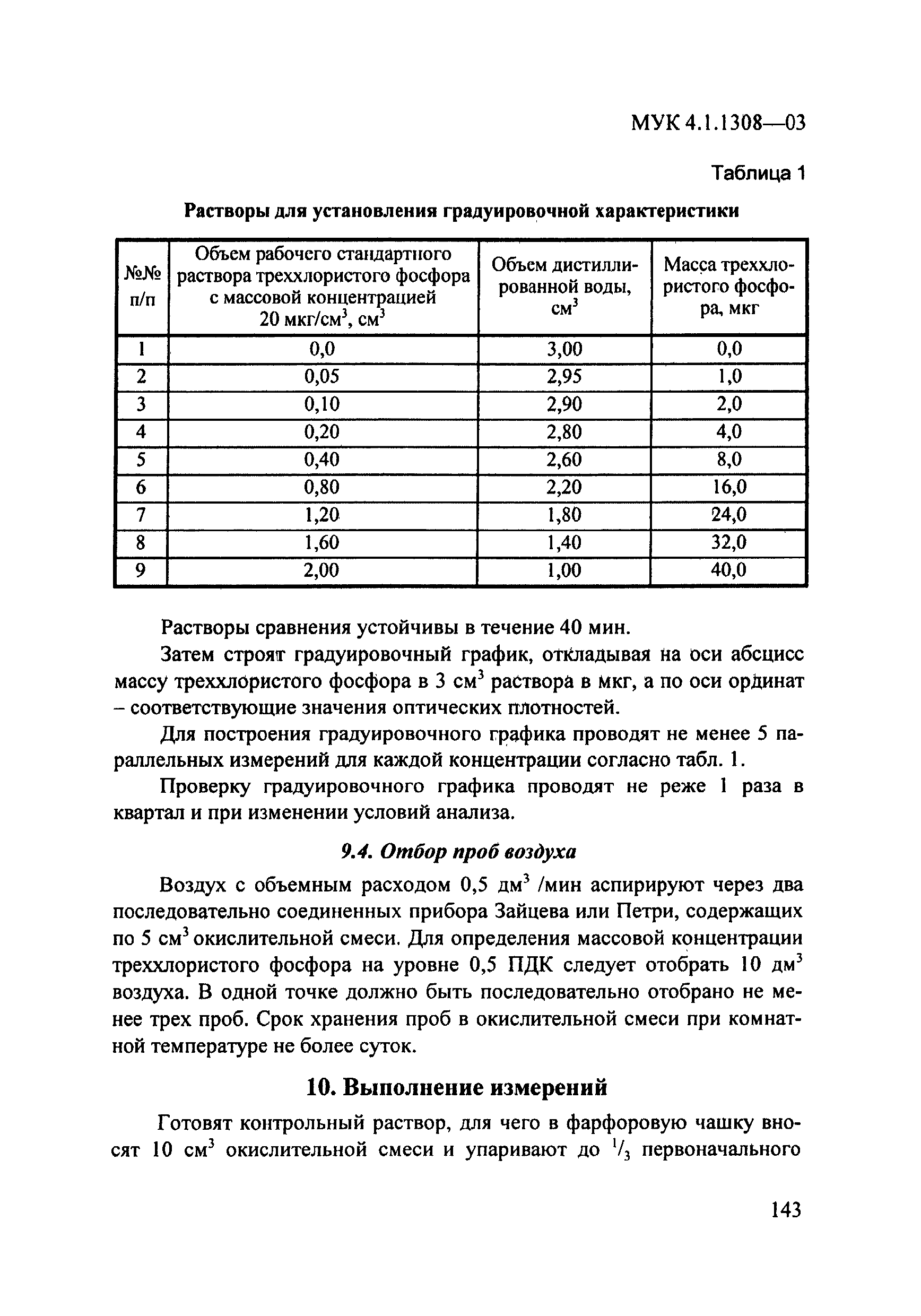 МУК 4.1.1308—03

Таблица 1

Растворы для установления градуировочной характеристики

| №№ п/п | Объем рабочего стандартного раствора треххлористого фосфора с массовой концентрацией 20 мкг/см$^3$, см$^3$ | Объем дистиллированной воды, см$^3$ | Масса треххлористого фосфора, мкг |
|---|---|---|---|
| 1 | 0,0 | 3,00 | 0,0 |
| 2 | 0,05 | 2,95 | 1,0 |
| 3 | 0,10 | 2,90 | 2,0 |
| 4 | 0,20 | 2,80 | 4,0 |
| 5 | 0,40 | 2,60 | 8,0 |
| 6 | 0,80 | 2,20 | 16,0 |
| 7 | 1,20 | 1,80 | 24,0 |
| 8 | 1,60 | 1,40 | 32,0 |
| 9 | 2,00 | 1,00 | 40,0 |

Растворы сравнения устойчивы в течение 40 мин.

Затем строят градуировочный график, откладывая на оси абсцисс массу треххлористого фосфора в 3 см$^3$ раствора в мкг, а по оси ординат – соответствующие значения оптических плотностей.

Для построения градуировочного графика проводят не менее 5 параллельных измерений для каждой концентрации согласно табл. 1.

Проверку градуировочного графика проводят не реже 1 раза в квартал и при изменении условий анализа.

9.4. Отбор проб воздуха

Воздух с объемным расходом 0,5 дм$^3$ /мин аспирируют через два последовательно соединенных прибора Зайцева или Петри, содержащих по 5 см$^3$ окислительной смеси. Для определения массовой концентрации треххлористого фосфора на уровне 0,5 ПДК следует отобрать 10 дм$^3$ воздуха. В одной точке должно быть последовательно отобрано не менее трех проб. Срок хранения проб в окислительной смеси при комнатной температуре не более суток.

10. Выполнение измерений

Готовят контрольный раствор, для чего в фарфоровую чашку вносят 10 см$^3$ окислительной смеси и упаривают до $^1/_3$ первоначального

143